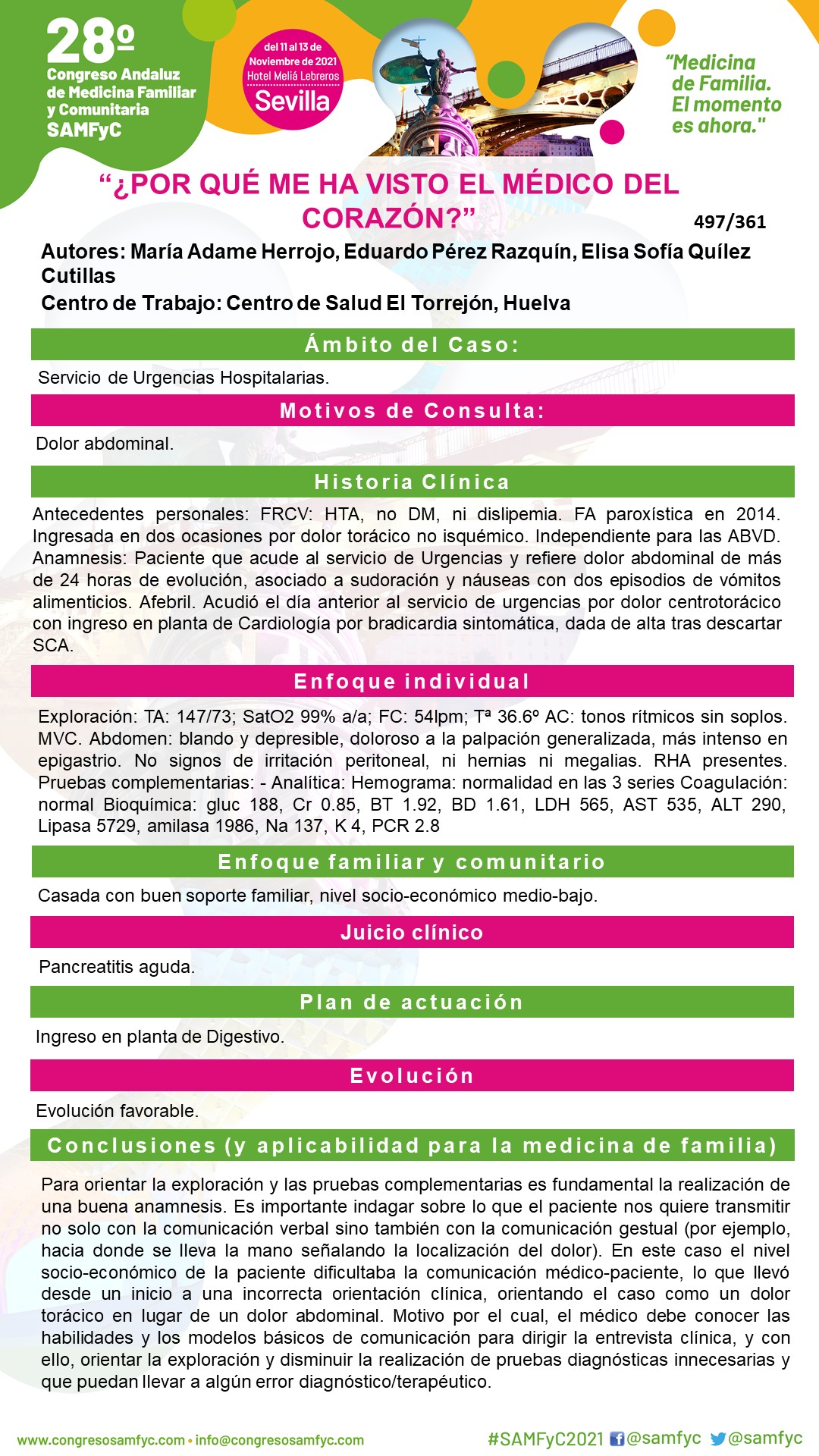 28º
Congreso Andaluz de Medicina Familiar y Comunitaria
SAMFyC

del 11 al 13 de Noviembre de 2021
Hotel Meliá Lebreros
Sevilla

"Medicina de Familia. El momento es ahora."

"¿POR QUÉ ME HA VISTO EL MÉDICO DEL CORAZÓN?"

497/361

Autores: María Adame Herrojo, Eduardo Pérez Razquín, Elisa Sofía Quílez Cutillas
Centro de Trabajo: Centro de Salud El Torrejón, Huelva

Ámbito del Caso:

Servicio de Urgencias Hospitalarias.

Motivos de Consulta:

Dolor abdominal.

Historia Clínica

Antecedentes personales: FRCV: HTA, no DM, ni dislipemia. FA paroxística en 2014. Ingresada en dos ocasiones por dolor torácico no isquémico. Independiente para las ABVD. Anamnesis: Paciente que acude al servicio de Urgencias y refiere dolor abdominal de más de 24 horas de evolución, asociado a sudoración y náuseas con dos episodios de vómitos alimenticios. Afebril. Acudió el día anterior al servicio de urgencias por dolor centrotorácico con ingreso en planta de Cardiología por bradicardia sintomática, dada de alta tras descartar SCA.

Enfoque individual

Exploración: TA: 147/73; SatO2 99% a/a; FC: 54lpm; Tª 36.6º AC: tonos rítmicos sin soplos. MVC. Abdomen: blando y depresible, doloroso a la palpación generalizada, más intenso en epigastrio. No signos de irritación peritoneal, ni hernias ni megalias. RHA presentes. Pruebas complementarias: - Analítica: Hemograma: normalidad en las 3 series Coagulación: normal Bioquímica: gluc 188, Cr 0.85, BT 1.92, BD 1.61, LDH 565, AST 535, ALT 290, Lipasa 5729, amilasa 1986, Na 137, K 4, PCR 2.8

Enfoque familiar y comunitario

Casada con buen soporte familiar, nivel socio-económico medio-bajo.

Juicio clínico

Pancreatitis aguda.

Plan de actuación

Ingreso en planta de Digestivo.

Evolución

Evolución favorable.

Conclusiones (y aplicabilidad para la medicina de familia)

Para orientar la exploración y las pruebas complementarias es fundamental la realización de una buena anamnesis. Es importante indagar sobre lo que el paciente nos quiere transmitir no solo con la comunicación verbal sino también con la comunicación gestual (por ejemplo, hacia donde se lleva la mano señalando la localización del dolor). En este caso el nivel socio-económico de la paciente dificultaba la comunicación médico-paciente, lo que llevó desde un inicio a una incorrecta orientación clínica, orientando el caso como un dolor torácico en lugar de un dolor abdominal. Motivo por el cual, el médico debe conocer las habilidades y los modelos básicos de comunicación para dirigir la entrevista clínica, y con ello, orientar la exploración y disminuir la realización de pruebas diagnósticas innecesarias y que puedan llevar a algún error diagnóstico/terapéutico.

www.congresosamfyc.com • info@congresosamfyc.com
#SAMFyC2021 @samfyc @samfyc